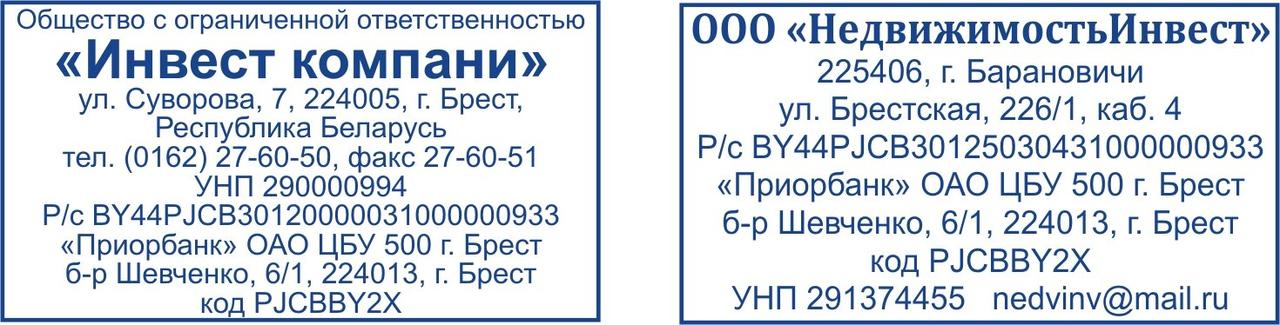 Общество с ограниченной ответственностью
«Инвест компани»
ул. Суворова, 7, 224005, г. Брест,
Республика Беларусь
тел. (0162) 27-60-50, факс 27-60-51
УНП 290000994
Р/с BY44PJCB30120000031000000933
«Приорбанк» ОАО ЦБУ 500 г. Брест
б-р Шевченко, 6/1, 224013, г. Брест
код PJCBBY2X

ООО «НедвижимостьИнвест»
225406, г. Барановичи
ул. Брестская, 226/1, каб. 4
Р/с BY44PJCB30125030431000000933
«Приорбанк» ОАО ЦБУ 500 г. Брест
б-р Шевченко, 6/1, 224013, г. Брест
код PJCBBY2X
УНП 291374455 nedvinv@mail.ru